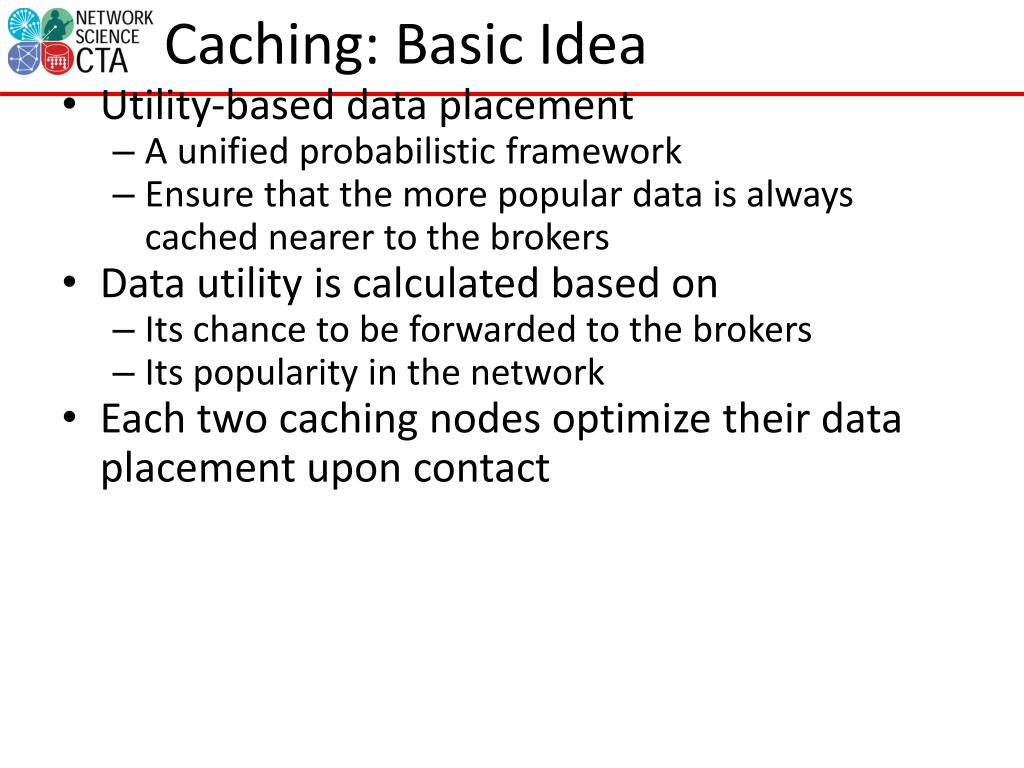 NETWORK SCIENCE CTA

Caching: Basic Idea

• Utility-based data placement
– A unified probabilistic framework
– Ensure that the more popular data is always cached nearer to the brokers
• Data utility is calculated based on
– Its chance to be forwarded to the brokers
– Its popularity in the network
• Each two caching nodes optimize their data placement upon contact